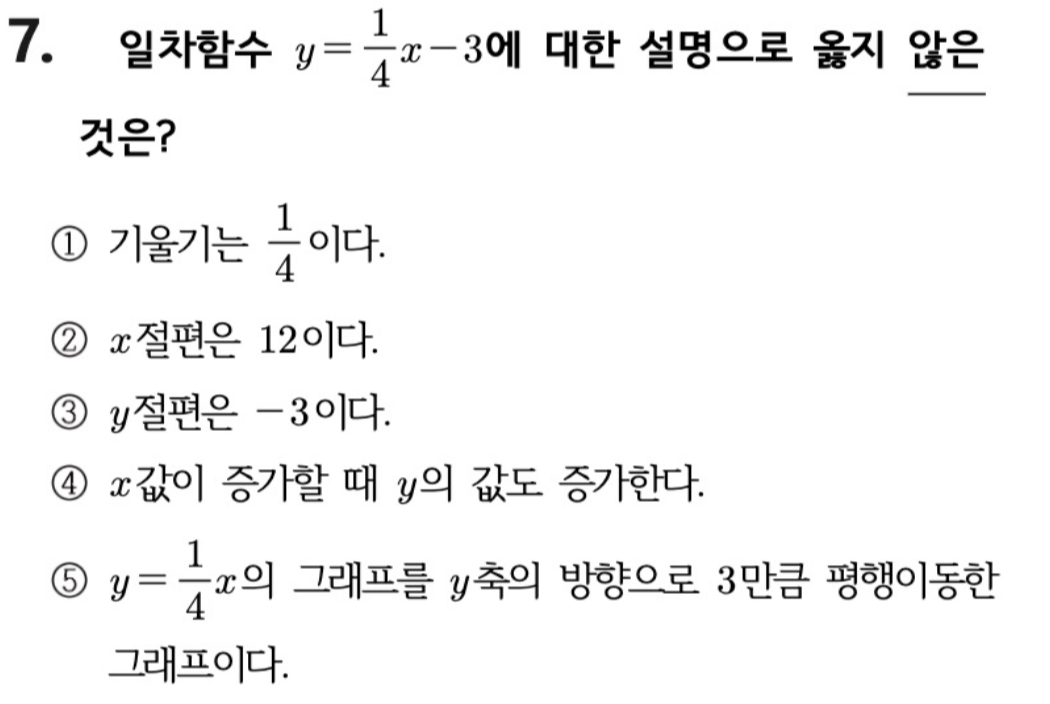 7. 일차함수 $y=\frac{1}{4}x-3$에 대한 설명으로 옳지 않은 것은?

① 기울기는 $\frac{1}{4}$이다.

② $x$절편은 12이다.

③ $y$절편은 $-3$이다.

④ $x$값이 증가할 때 $y$의 값도 증가한다.

⑤ $y=\frac{1}{4}x$의 그래프를 $y$축의 방향으로 3만큼 평행이동한 그래프이다.